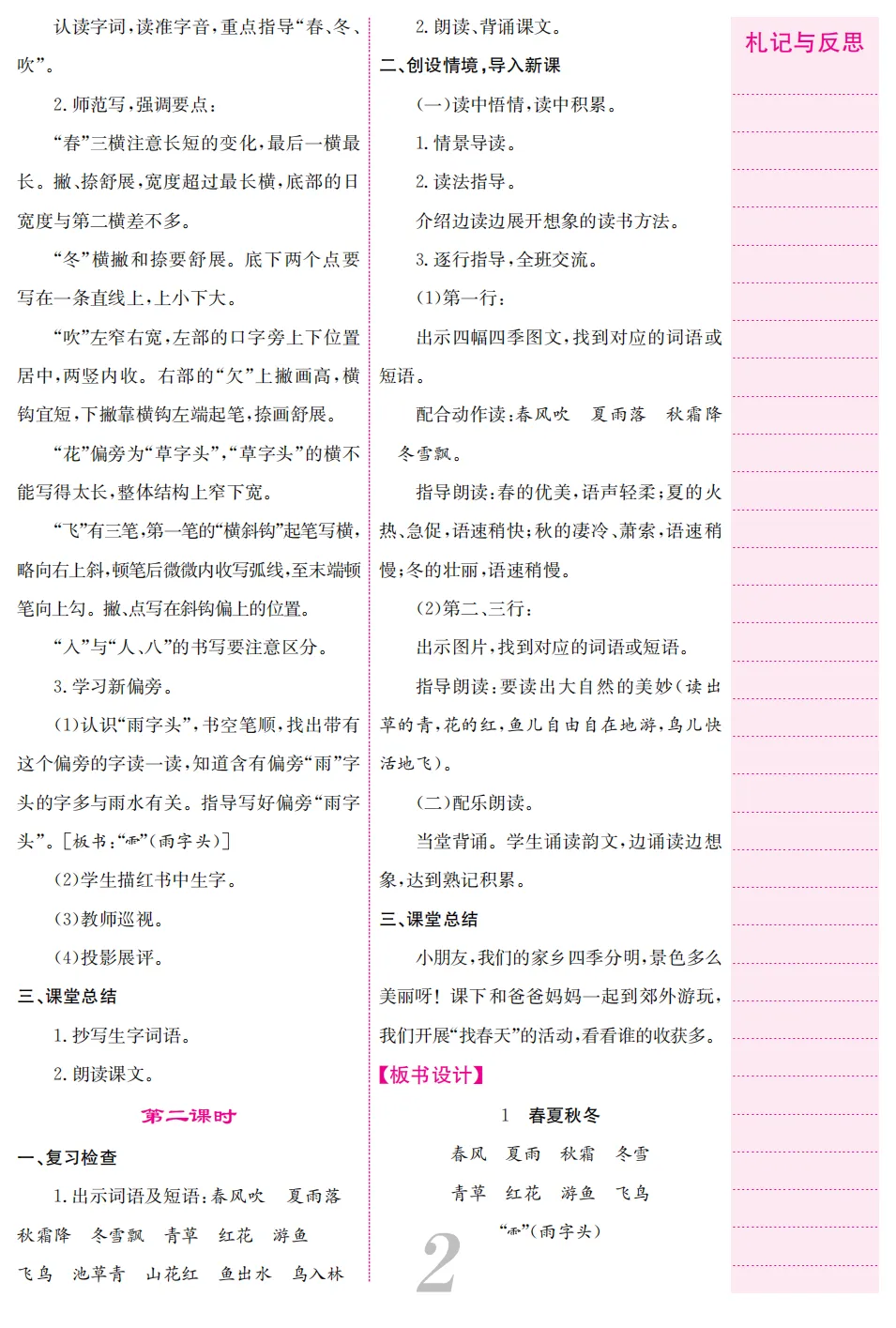 认读字词，读准字音，重点指导“春、冬、吹”。

2. 师范写，强调要点：

“春”三横注意长短的变化，最后一横最长。撇、捺舒展，宽度超过最长横，底部的日宽度与第二横差不多。

“冬”横撇和捺要舒展。底下两个点要写在一条直线上，上小下大。

“吹”左窄右宽，左部的口字旁上下位置居中，两竖内收。右部的“欠”上撇画高，横钩宜短，下撇靠横钩左端起笔，捺画舒展。

“花”偏旁为“草字头”，“草字头”的横不能写得太长，整体结构上窄下宽。

“飞”有三笔，第一笔的“横斜钩”起笔写横，略向右上斜，顿笔后微微内收写弧线，至末端顿笔向上勾。撇、点写在斜钩偏上的位置。

“入”与“人、八”的书写要注意区分。

3. 学习新偏旁。

(1)认识“雨字头”，书空笔顺，找出带有这个偏旁的字读一读，知道含有偏旁“雨”字头的字多与雨水有关。指导写好偏旁“雨字头”。[板书：“⻗”(雨字头)]

(2)学生描红书中生字。

(3)教师巡视。

(4)投影展评。

三、课堂总结

1. 抄写生字词语。

2. 朗读课文。

第二课时

一、复习检查

1. 出示词语及短语：春风吹 夏雨落 秋霜降 冬雪飘 青草 红花 游鱼 飞鸟 池草青 山花红 鱼出水 鸟入林

2. 朗读、背诵课文。

二、创设情境，导入新课

(一)读中悟情，读中积累。

1. 情景导读。

2. 读法指导。

介绍边读边展开想象的读书方法。

3. 逐行指导，全班交流。

(1)第一行：

出示四幅四季图文，找到对应的词语或短语。

配合动作读：春风吹 夏雨落 秋霜降 冬雪飘。

指导朗读：春的优美，语声轻柔；夏的火热、急促，语速稍快；秋的凄冷、萧索，语速稍慢；冬的壮丽，语速稍慢。

(2)第二、三行：

出示图片，找到对应的词语或短语。

指导朗读：要读出大自然的美妙(读出草的青，花的红，鱼儿自由自在地游，鸟儿快活地飞)。

(二)配乐朗读。

当堂背诵。学生诵读韵文，边诵读边想象，达到熟记积累。

三、课堂总结

小朋友，我们的家乡四季分明，景色多么美丽呀！课下和爸爸妈妈一起到郊外游玩，我们开展“找春天”的活动，看看谁的收获多。

【板书设计】

1 春夏秋冬

春风 夏雨 秋霜 冬雪

青草 红花 游鱼 飞鸟

“⻗”(雨字头)

2

札记与反思